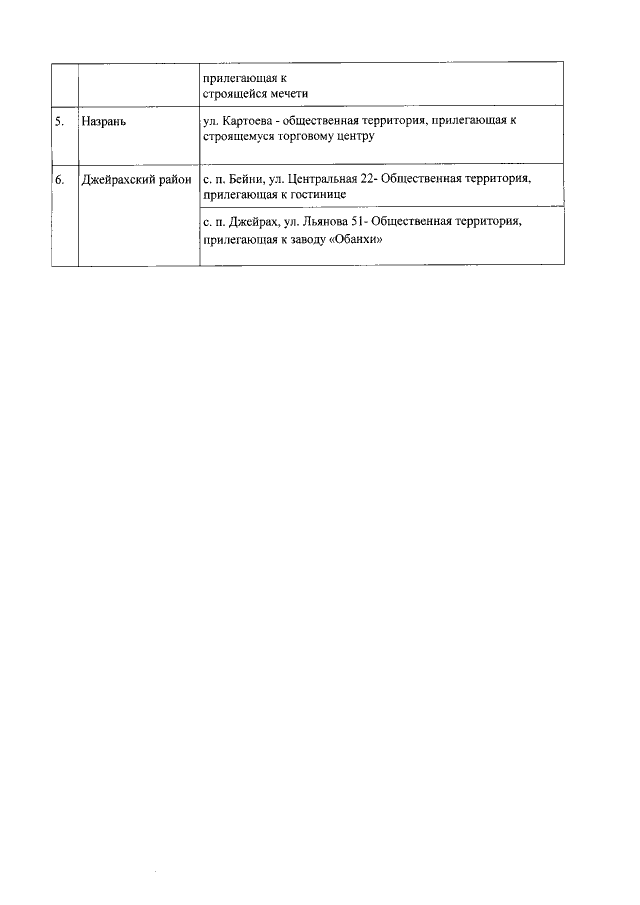 |  |  |  |
|---|---|---|
|  |  | прилегающая к строящейся мечети |
| 5. | Назрань | ул. Картоева - общественная территория, прилегающая к строящемуся торговому центру |
| 6. | Джейрахский район | с. п. Бейни, ул. Центральная 22- Общественная территория, прилегающая к гостинице |
|  |  | с. п. Джейрах, ул. Льянова 51- Общественная территория, прилегающая к заводу «Обанхи» |